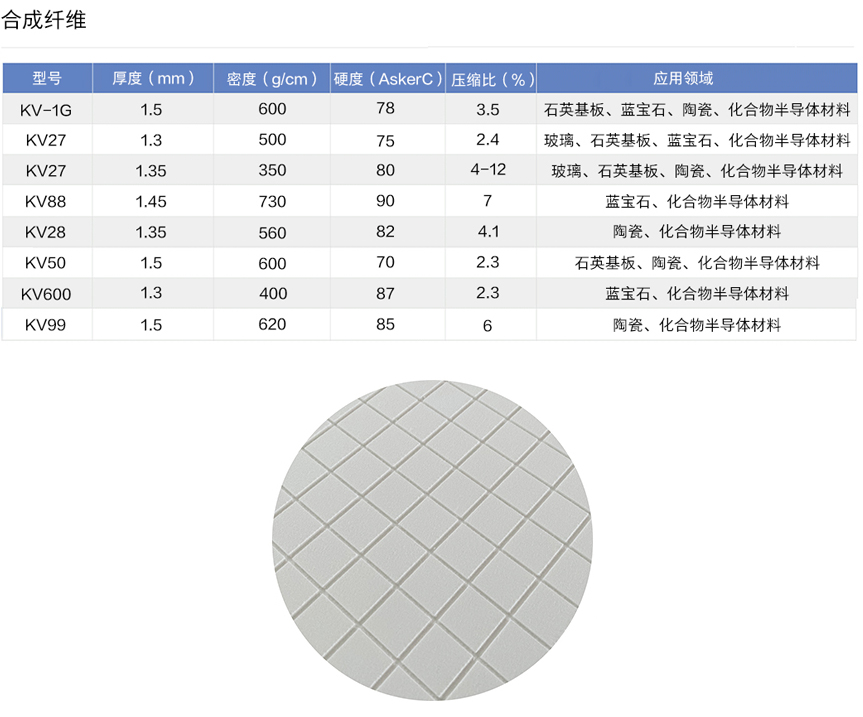 合成纤维

| 型号 | 厚度（mm） | 密度（g/cm） | 硬度（AskerC） | 压缩比（%） | 应用领域 |
|---|---|---|---|---|---|
| KV-1G | 1.5 | 600 | 78 | 3.5 | 石英基板、蓝宝石、陶瓷、化合物半导体材料 |
| KV27 | 1.3 | 500 | 75 | 2.4 | 玻璃、石英基板、蓝宝石、化合物半导体材料 |
| KV27 | 1.35 | 350 | 80 | 4-12 | 玻璃、石英基板、陶瓷、化合物半导体材料 |
| KV88 | 1.45 | 730 | 90 | 7 | 蓝宝石、化合物半导体材料 |
| KV28 | 1.35 | 560 | 82 | 4.1 | 陶瓷、化合物半导体材料 |
| KV50 | 1.5 | 600 | 70 | 2.3 | 石英基板、陶瓷、化合物半导体材料 |
| KV600 | 1.3 | 400 | 87 | 2.3 | 蓝宝石、化合物半导体材料 |
| KV99 | 1.5 | 620 | 85 | 6 | 陶瓷、化合物半导体材料 |